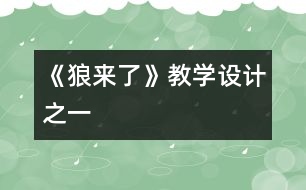 《狼来了》教学设计之一